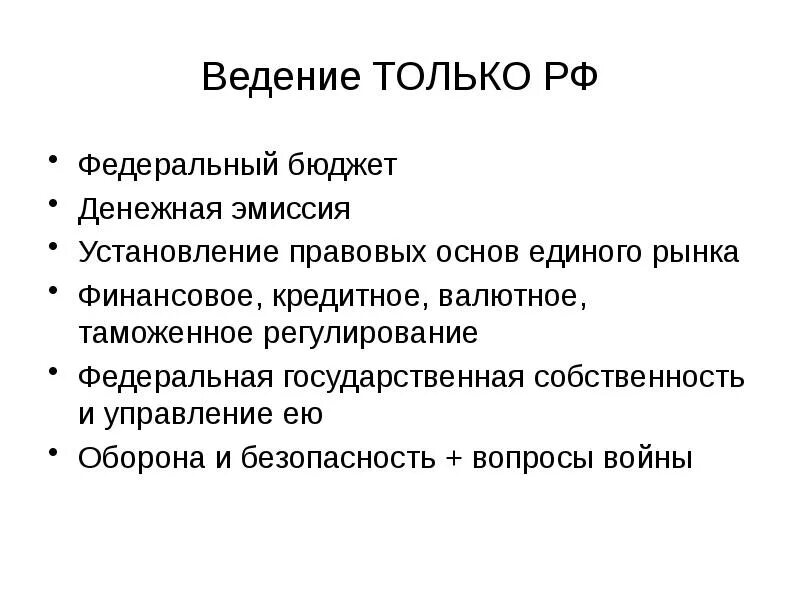 Ведение ТОЛЬКО РФ

• Федеральный бюджет
• Денежная эмиссия
• Установление правовых основ единого рынка
• Финансовое, кредитное, валютное, таможенное регулирование
• Федеральная государственная собственность и управление ею
• Оборона и безопасность + вопросы войны